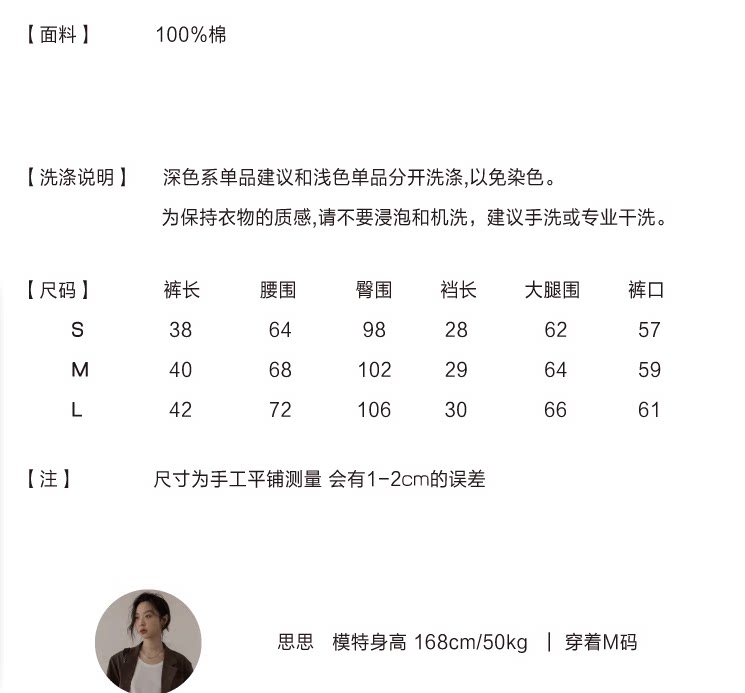 【面料】 100%棉

【洗涤说明】 深色系单品建议和浅色单品分开洗涤,以免染色。
为保持衣物的质感,请不要浸泡和机洗，建议手洗或专业干洗。

| 【尺码】 | 裤长 | 腰围 | 臀围 | 裆长 | 大腿围 | 裤口 |
|---|---|---|---|---|---|---|
| S | 38 | 64 | 98 | 28 | 62 | 57 |
| M | 40 | 68 | 102 | 29 | 64 | 59 |
| L | 42 | 72 | 106 | 30 | 66 | 61 |

【注】 尺寸为手工平铺测量 会有1-2cm的误差

思思 模特身高 168cm/50kg | 穿着M码